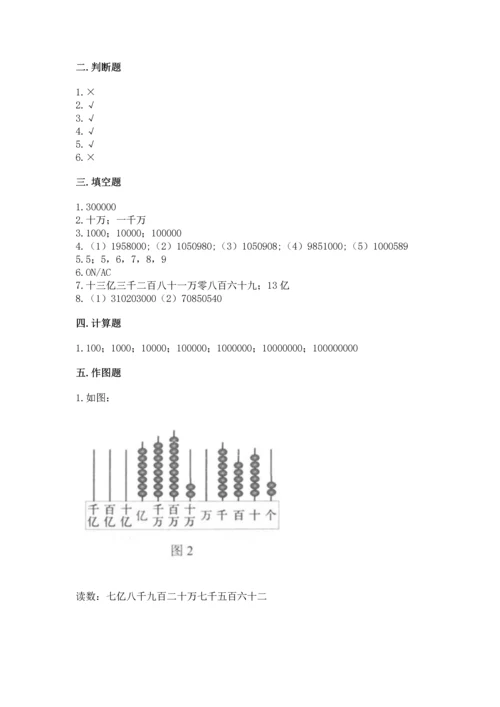 二. 判断题

1. ×
2. √
3. √
4. √
5. √
6. ×

三. 填空题

1. 300000
2. 十万；一千万
3. 1000；10000；100000
4. （1）1958000；（2）1050980；（3）1050908；（4）9851000；（5）1000589
5. 5；5，6，7，8，9
6. ON/AC
7. 十三亿三千二百八十一万零八百六十九；13 亿
8. （1）310203000（2）70850540

四. 计算题

1. 100；1000；10000；100000；1000000；10000000；100000000

五. 作图题

1. 如图：

千亿 百亿 十亿 亿 千万 百万 十万 万 千 百 十 个

图 2

读数：七亿八千九百二十万七千五百六十二